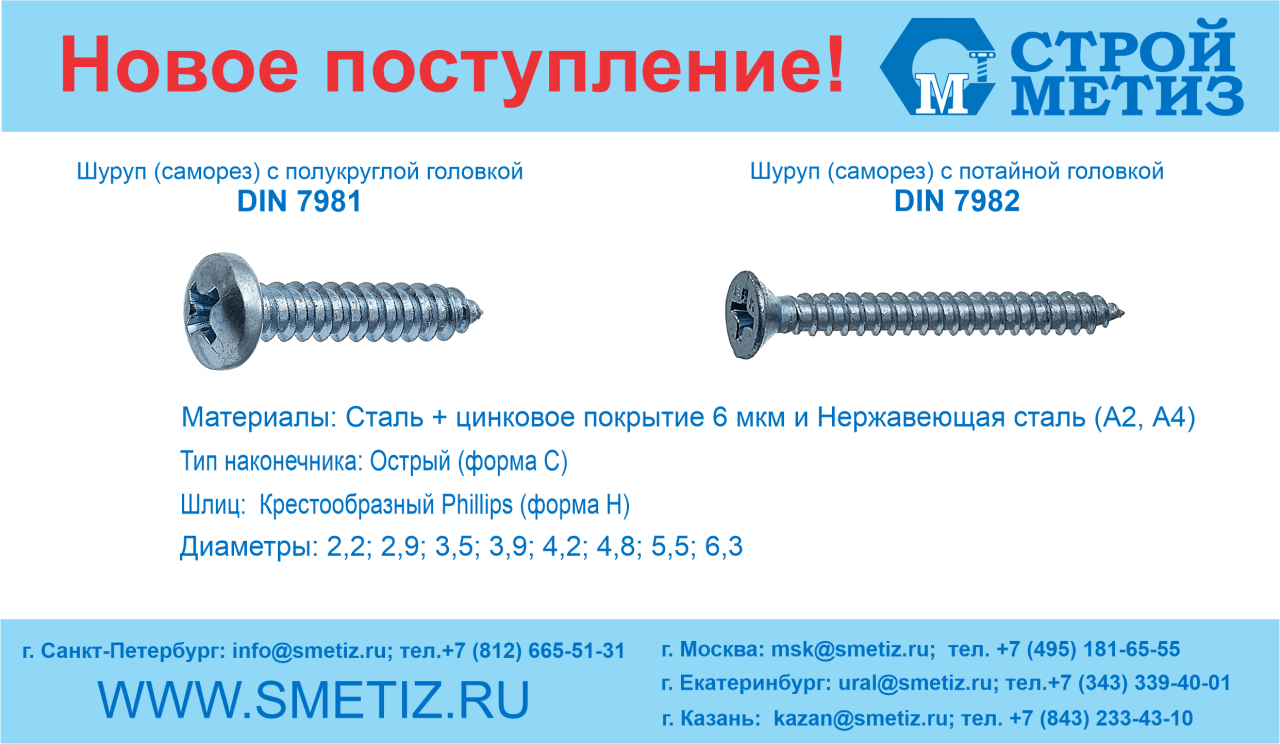 Новое поступление!

М СТРОЙ МЕТИЗ

Шуруп (саморез) с полукруглой головкой
DIN 7981

Шуруп (саморез) с потайной головкой
DIN 7982

Материалы: Сталь + цинковое покрытие 6 мкм и Нержавеющая сталь (А2, А4)

Тип наконечника: Острый (форма С)

Шлиц: Крестообразный Phillips (форма Н)

Диаметры: 2,2; 2,9; 3,5; 3,9; 4,2; 4,8; 5,5; 6,3

г. Санкт-Петербург: info@smetiz.ru; тел.+7 (812) 665-51-31

WWW.SMETIZ.RU

г. Москва: msk@smetiz.ru; тел. +7 (495) 181-65-55

г. Екатеринбург: ural@smetiz.ru; тел.+7 (343) 339-40-01

г. Казань: kazan@smetiz.ru; тел. +7 (843) 233-43-10